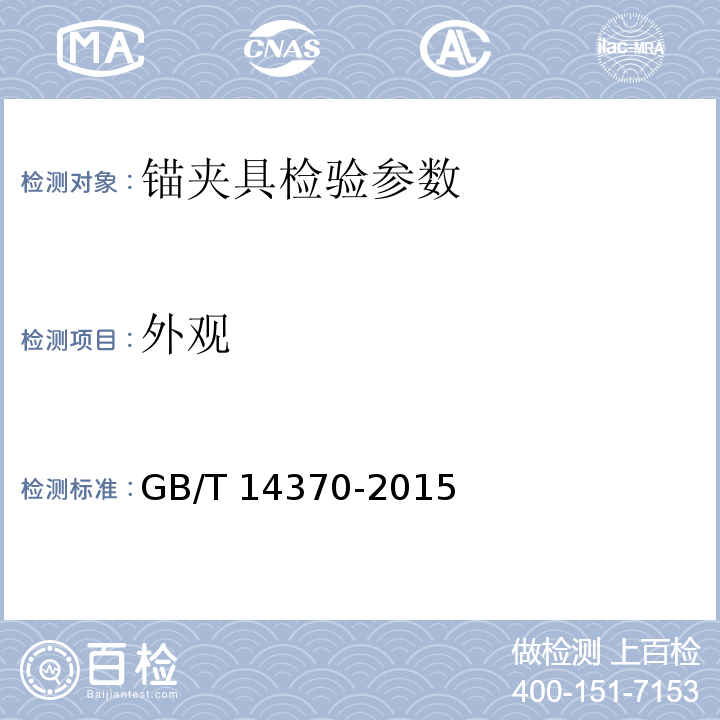 MA CNAS AL ilac-MRA

检测对象：锚夹具检验参数

检测项目：外观

检测标准：GB/T 14370-2015

百检 Baijiantest.com

做检测 上百检
400-151-7153